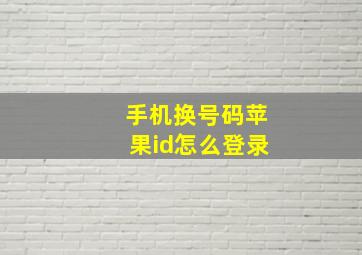 手机换号码苹果id怎么登录